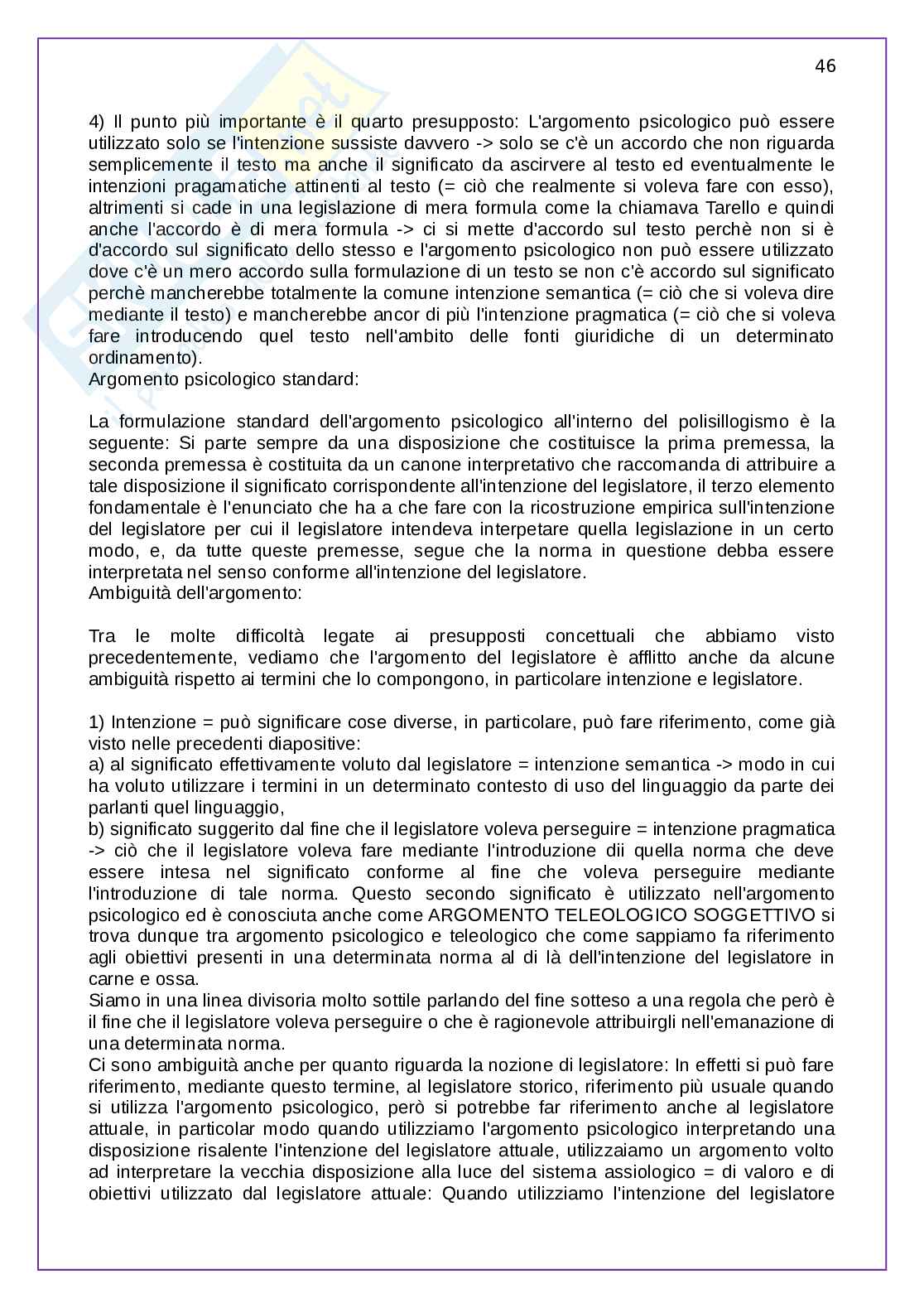 46

4) Il punto più importante è il quarto presupposto: L'argomento psicologico può essere utilizzato solo se l'intenzione sussiste davvero -> solo se c'è un accordo che non riguarda semplicemente il testo ma anche il significato da ascirvere al testo ed eventualmente le intenzioni pragamatiche attinenti al testo (= ciò che realmente si voleva fare con esso), altrimenti si cade in una legislazione di mera formula come la chiamava Tarello e quindi anche l'accordo è di mera formula -> ci si mette d'accordo sul testo perchè non si è d'accordo sul significato dello stesso e l'argomento psicologico non può essere utilizzato dove c'è un mero accordo sulla formulazione di un testo se non c'è accordo sul significato perchè mancherebbe totalmente la comune intenzione semantica (= ciò che si voleva dire mediante il testo) e mancherebbe ancor di più l'intenzione pragmatica (= ciò che si voleva fare introducendo quel testo nell'ambito delle fonti giuridiche di un determinato ordinamento).
Argomento psicologico standard:

La formulazione standard dell'argomento psicologico all'interno del polisillogismo è la seguente: Si parte sempre da una disposizione che costituisce la prima premessa, la seconda premessa è costituita da un canone interpretativo che raccomanda di attribuire a tale disposizione il significato corrispondente all'intenzione del legislatore, il terzo elemento fondamentale è l'enunciato che ha a che fare con la ricostruzione empirica sull'intenzione del legislatore per cui il legislatore intendeva interpetare quella legislazione in un certo modo, e, da tutte queste premesse, segue che la norma in questione debba essere interpretata nel senso conforme all'intenzione del legislatore.
Ambiguità dell'argomento:

Tra le molte difficoltà legate ai presupposti concettuali che abbiamo visto precedentemente, vediamo che l'argomento del legislatore è afflitto anche da alcune ambiguità rispetto ai termini che lo compongono, in particolare intenzione e legislatore.

1) Intenzione = può significare cose diverse, in particolare, può fare riferimento, come già visto nelle precedenti diapositive:
a) al significato effettivamente voluto dal legislatore = intenzione semantica -> modo in cui ha voluto utilizzare i termini in un determinato contesto di uso del linguaggio da parte dei parlanti quel linguaggio,
b) significato suggerito dal fine che il legislatore voleva perseguire = intenzione pragmatica -> ciò che il legislatore voleva fare mediante l'introduzione dii quella norma che deve essere intesa nel significato conforme al fine che voleva perseguire mediante l'introduzione di tale norma. Questo secondo significato è utilizzato nell'argomento psicologico ed è conosciuta anche come ARGOMENTO TELEOLOGICO SOGGETTIVO si trova dunque tra argomento psicologico e teleologico che come sappiamo fa riferimento agli obiettivi presenti in una determinata norma al di là dell'intenzione del legislatore in carne e ossa.
Siamo in una linea divisoria molto sottile parlando del fine sotteso a una regola che però è il fine che il legislatore voleva perseguire o che è ragionevole attribuirgli nell'emanazione di una determinata norma.
Ci sono ambiguità anche per quanto riguarda la nozione di legislatore: In effetti si può fare riferimento, mediante questo termine, al legislatore storico, riferimento più usuale quando si utilizza l'argomento psicologico, però si potrebbe far riferimento anche al legislatore attuale, in particolar modo quando utilizziamo l'argomento psicologico interpretando una disposizione risalente l'intenzione del legislatore attuale, utilizzaiamo un argomento volto ad interpretare la vecchia disposizione alla luce del sistema assiologico = di valore e di obiettivi utilizzato dal legislatore attuale: Quando utilizziamo l'intenzione del legislatore